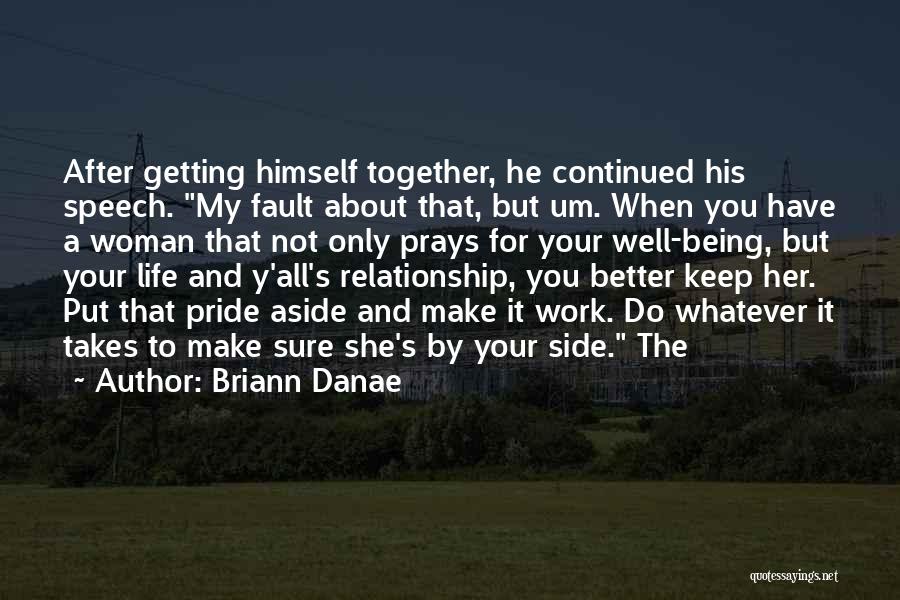 After getting himself together, he continued his speech. "My fault about that, but um. When you have a woman that not only prays for your well-being, but your life and y'all's relationship, you better keep her. Put that pride aside and make it work. Do whatever it takes to make sure she's by your side." The

~ Author: Briann Danae

quotessayings.net